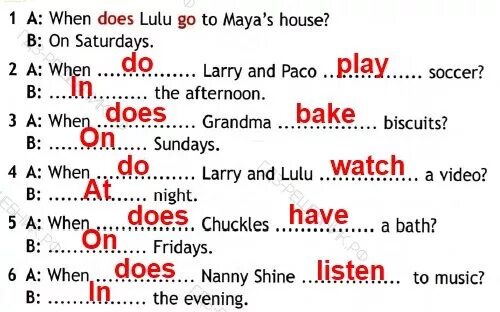 1 A: When does Lulu go to Maya's house?
B: On Saturdays.

2 A: When ...do... Larry and Paco ...play... soccer?
B: ...In... the afternoon.

3 A: When ...does... Grandma ...bake... biscuits?
B: ...On... Sundays.

4 A: When ...do... Larry and Lulu ...watch... a video?
B: ...At... night.

5 A: When ...does... Chuckles ...have... a bath?
B: ...On... Fridays.

6 A: When ...does... Nanny Shine ...listen... to music?
B: ...In... the evening.